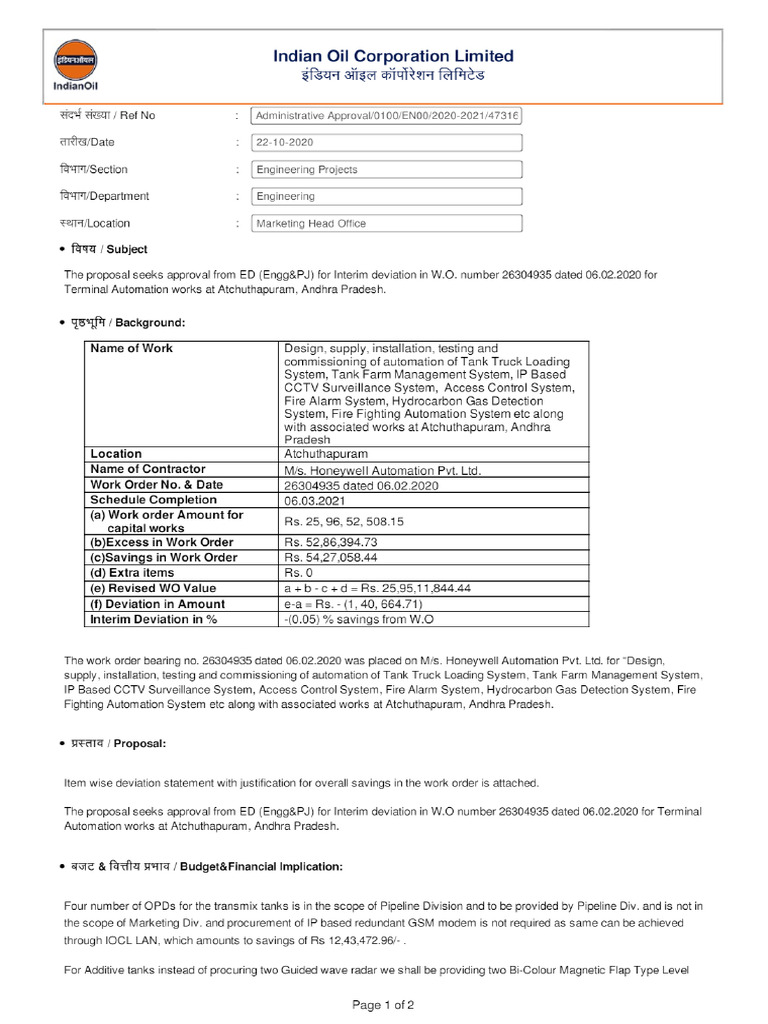 इंडियनऑयल
IndianOil

Indian Oil Corporation Limited
इंडियन ऑइल कॉर्पोरेशन लिमिटेड

संदर्भ संख्या / Ref No : Administrative Approval/0100/EN00/2020-2021/47316

तारीख/Date : 22-10-2020

विभाग/Section : Engineering Projects

विभाग/Department : Engineering

स्थान/Location : Marketing Head Office

• विषय / Subject

The proposal seeks approval from ED (Engg&PJ) for Interim deviation in W.O. number 26304935 dated 06.02.2020 for Terminal Automation works at Atchuthapuram, Andhra Pradesh.

• पृष्ठभूमि / Background:

| Name of Work | Design, supply, installation, testing and commissioning of automation of Tank Truck Loading System, Tank Farm Management System, IP Based CCTV Surveillance System, Access Control System, Fire Alarm System, Hydrocarbon Gas Detection System, Fire Fighting Automation System etc along with associated works at Atchuthapuram, Andhra Pradesh |
|---|---|
| Location | Atchuthapuram |
| Name of Contractor | M/s. Honeywell Automation Pvt. Ltd. |
| Work Order No. & Date | 26304935 dated 06.02.2020 |
| Schedule Completion | 06.03.2021 |
| (a) Work order Amount for capital works | Rs. 25, 96, 52, 508.15 |
| (b)Excess in Work Order | Rs. 52,86,394.73 |
| (c)Savings in Work Order | Rs. 54,27,058.44 |
| (d) Extra items | Rs. 0 |
| (e) Revised WO Value | a + b - c + d = Rs. 25,95,11,844.44 |
| (f) Deviation in Amount | e-a = Rs. - (1, 40, 664.71) |
| Interim Deviation in % | -(0.05) % savings from W.O |

The work order bearing no. 26304935 dated 06.02.2020 was placed on M/s. Honeywell Automation Pvt. Ltd. for "Design, supply, installation, testing and commissioning of automation of Tank Truck Loading System, Tank Farm Management System, IP Based CCTV Surveillance System, Access Control System, Fire Alarm System, Hydrocarbon Gas Detection System, Fire Fighting Automation System etc along with associated works at Atchuthapuram, Andhra Pradesh.

• प्रस्ताव / Proposal:

Item wise deviation statement with justification for overall savings in the work order is attached.

The proposal seeks approval from ED (Engg&PJ) for Interim deviation in W.O number 26304935 dated 06.02.2020 for Terminal Automation works at Atchuthapuram, Andhra Pradesh.

• बजट & वित्तीय प्रभाव / Budget&Financial Implication:

Four number of OPDs for the transmix tanks is in the scope of Pipeline Division and to be provided by Pipeline Div. and is not in the scope of Marketing Div. and procurement of IP based redundant GSM modem is not required as same can be achieved through IOCL LAN, which amounts to savings of Rs 12,43,472.96/- .

For Additive tanks instead of procuring two Guided wave radar we shall be providing two Bi-Colour Magnetic Flap Type Level

Page 1 of 2